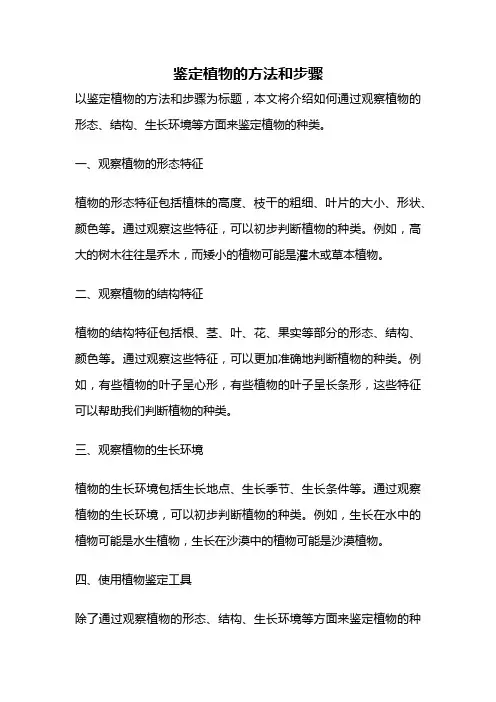 鉴定植物的方法和步骤

以鉴定植物的方法和步骤为标题，本文将介绍如何通过观察植物的形态、结构、生长环境等方面来鉴定植物的种类。

一、观察植物的形态特征

植物的形态特征包括植株的高度、枝干的粗细、叶片的大小、形状、颜色等。通过观察这些特征，可以初步判断植物的种类。例如，高大的树木往往是乔木，而矮小的植物可能是灌木或草本植物。

二、观察植物的结构特征

植物的结构特征包括根、茎、叶、花、果实等部分的形态、结构、颜色等。通过观察这些特征，可以更加准确地判断植物的种类。例如，有些植物的叶子呈心形，有些植物的叶子呈长条形，这些特征可以帮助我们判断植物的种类。

三、观察植物的生长环境

植物的生长环境包括生长地点、生长季节、生长条件等。通过观察植物的生长环境，可以初步判断植物的种类。例如，生长在水中的植物可能是水生植物，生长在沙漠中的植物可能是沙漠植物。

四、使用植物鉴定工具

除了通过观察植物的形态、结构、生长环境等方面来鉴定植物的种